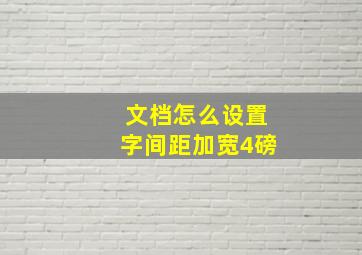 文档怎么设置
字间距加宽4磅